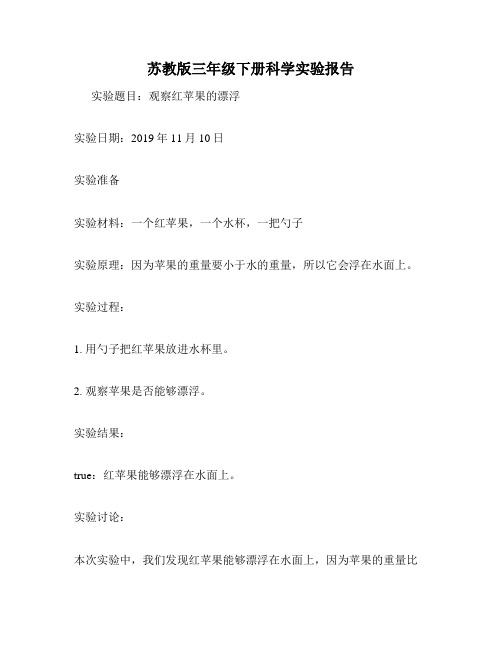 苏教版三年级下册科学实验报告

实验题目：观察红苹果的漂浮

实验日期：2019 年 11 月 10 日

实验准备

实验材料：一个红苹果，一个水杯，一把勺子

实验原理：因为苹果的重量要小于水的重量，所以它会浮在水面上。

实验过程：

1. 用勺子把红苹果放进水杯里。

2. 观察苹果是否能够漂浮。

实验结果：

true：红苹果能够漂浮在水面上。

实验讨论：

本次实验中，我们发现红苹果能够漂浮在水面上，因为苹果的重量比